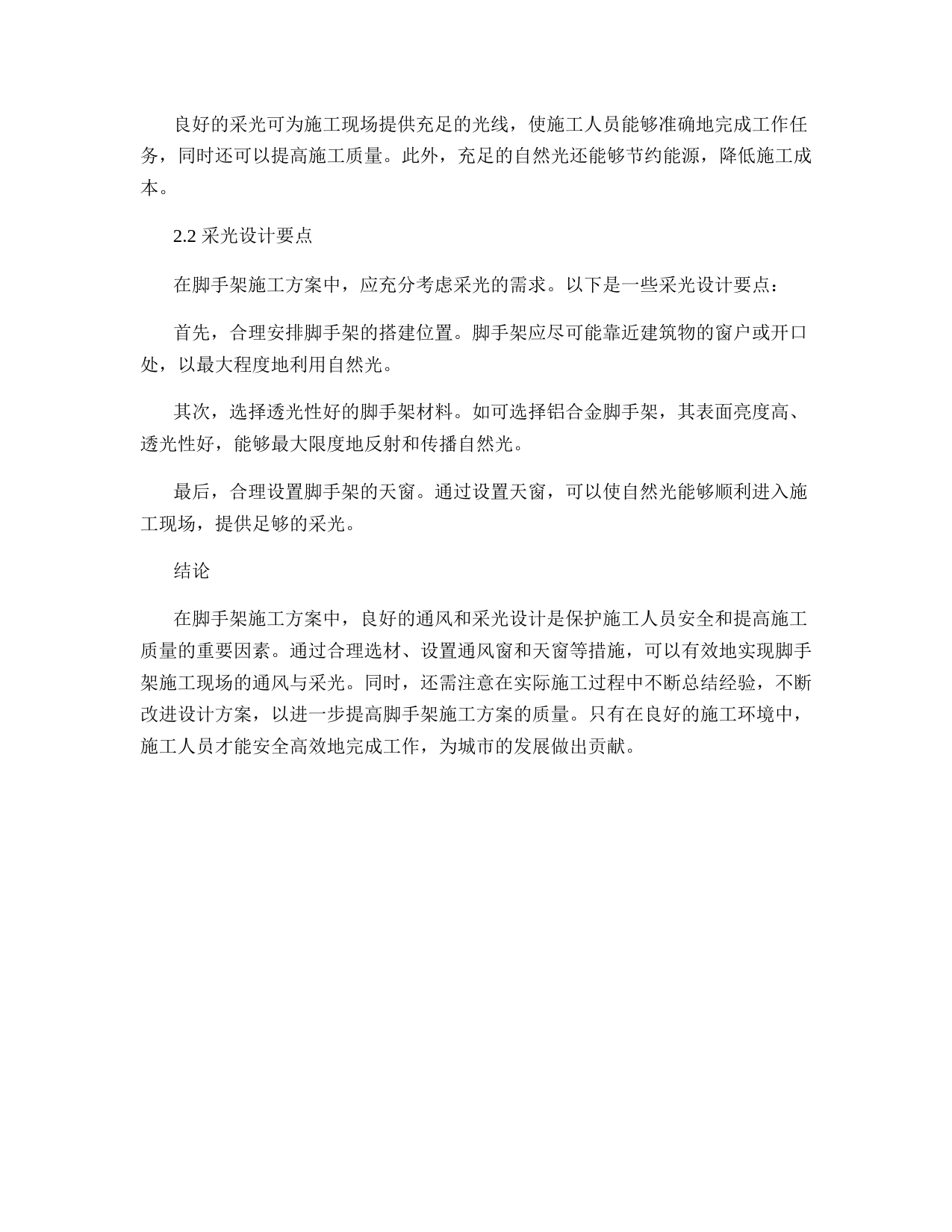 良好的采光可为施工现场提供充足的光线，使施工人员能够准确地完成工作任务，同时还可以提高施工质量。此外，充足的自然光还能够节约能源，降低施工成本。

2.2 采光设计要点

在脚手架施工方案中，应充分考虑采光的需求。以下是一些采光设计要点：

首先，合理安排脚手架的搭建位置。脚手架应尽可能靠近建筑物的窗户或开口处，以最大程度地利用自然光。

其次，选择透光性好的脚手架材料。如可选择铝合金脚手架，其表面亮度高、透光性好，能够最大限度地反射和传播自然光。

最后，合理设置脚手架的天窗。通过设置天窗，可以使自然光能够顺利进入施工现场，提供足够的采光。

结论

在脚手架施工方案中，良好的通风和采光设计是保护施工人员安全和提高施工质量的重要因素。通过合理选材、设置通风窗和天窗等措施，可以有效地实现脚手架施工现场的通风与采光。同时，还需注意在实际施工过程中不断总结经验，不断改进设计方案，以进一步提高脚手架施工方案的质量。只有在良好的施工环境中，施工人员才能安全高效地完成工作，为城市的发展做出贡献。